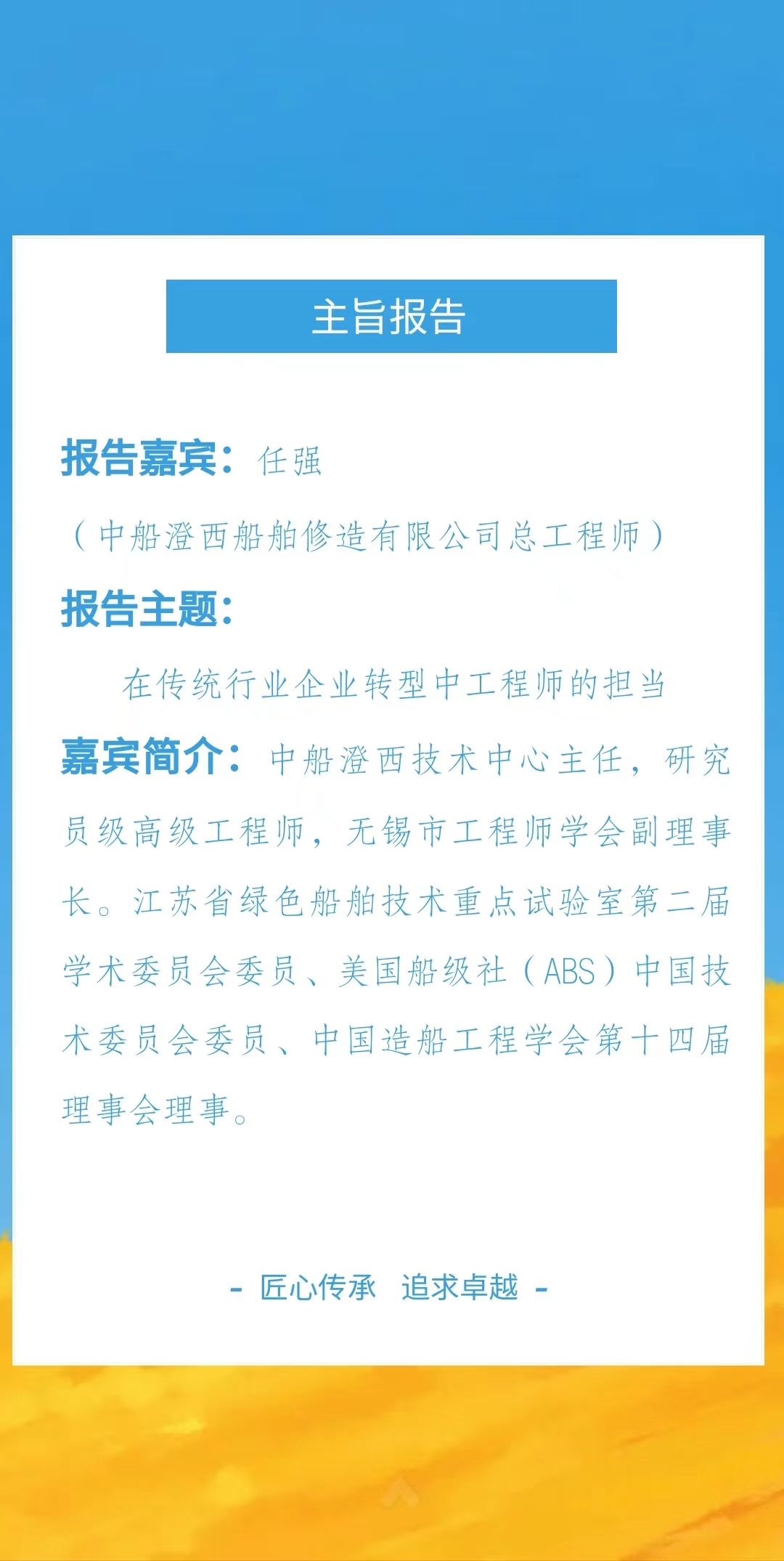 主旨报告

报告嘉宾：任强

（中船澄西船舶修造有限公司总工程师）

报告主题：

在传统行业企业转型中工程师的担当

嘉宾简介：中船澄西技术中心主任，研究员级高级工程师，无锡市工程师学会副理事长。江苏省绿色船舶技术重点试验室第二届学术委员会委员、美国船级社（ABS）中国技术委员会委员、中国造船工程学会第十四届理事会理事。

- 匠心传承 追求卓越 -